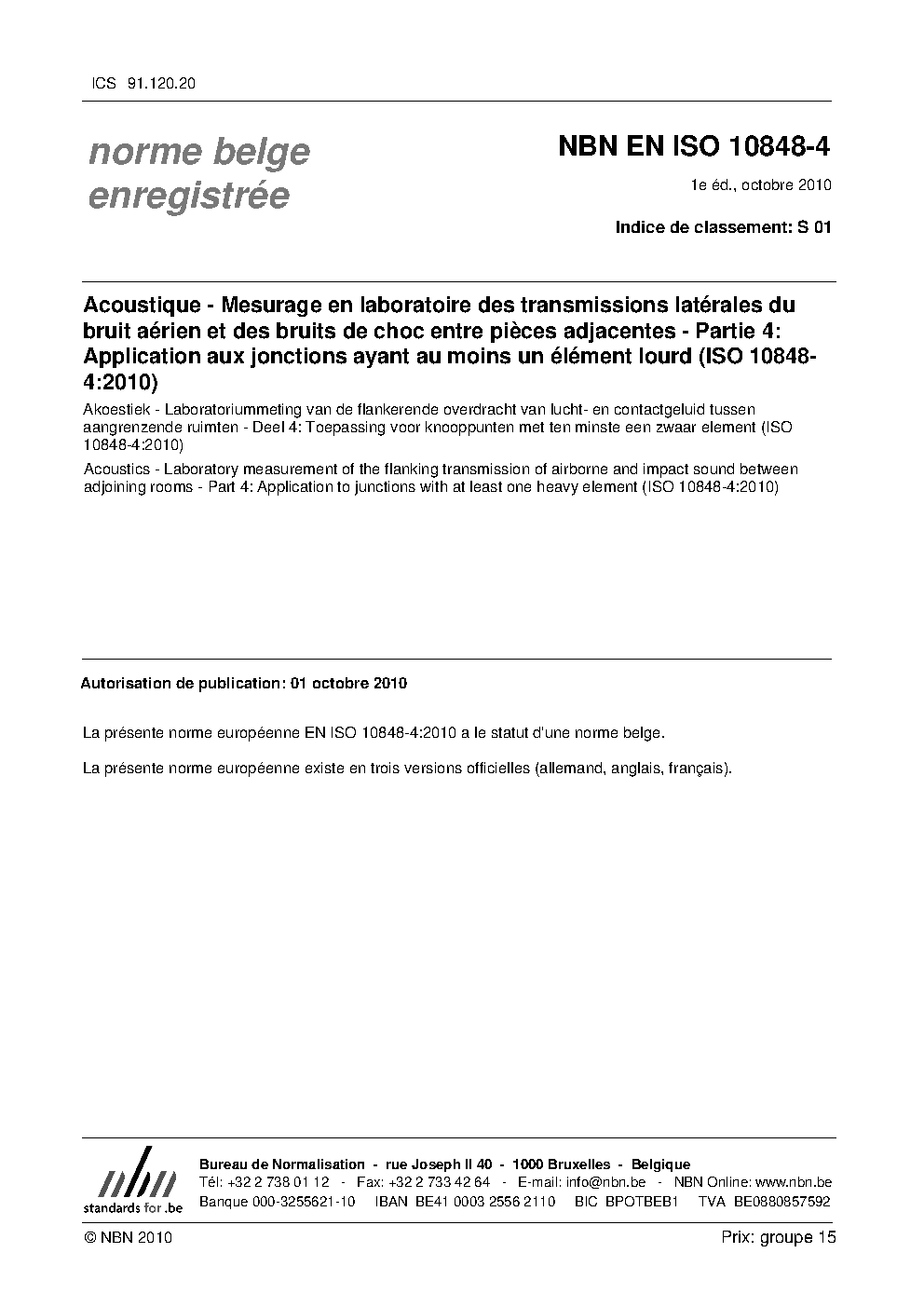 ICS 91.120.20

norme belge enregistrée

NBN EN ISO 10848-4

1e éd., octobre 2010

Indice de classement: S 01

Acoustique - Mesurage en laboratoire des transmissions latérales du bruit aérien et des bruits de choc entre pièces adjacentes - Partie 4: Application aux jonctions ayant au moins un élément lourd (ISO 10848-4:2010)

Akoestiek - Laboratoriummeting van de flankerende overdracht van lucht- en contactgeluid tussen aangrenzende ruimten - Deel 4: Toepassing voor knooppunten met ten minste een zwaar element (ISO 10848-4:2010)

Acoustics - Laboratory measurement of the flanking transmission of airborne and impact sound between adjoining rooms - Part 4: Application to junctions with at least one heavy element (ISO 10848-4:2010)

Autorisation de publication: 01 octobre 2010

La présente norme européenne EN ISO 10848-4:2010 a le statut d'une norme belge.

La présente norme européenne existe en trois versions officielles (allemand, anglais, français).

nbn
standards for .be

Bureau de Normalisation - rue Joseph II 40 - 1000 Bruxelles - Belgique
Tél: +32 2 738 01 12 - Fax: +32 2 733 42 64 - E-mail: info@nbn.be - NBN Online: www.nbn.be
Banque 000-3255621-10 IBAN BE41 0003 2556 2110 BIC BPOTBEB1 TVA BE0880857592

© NBN 2010

Prix: groupe 15